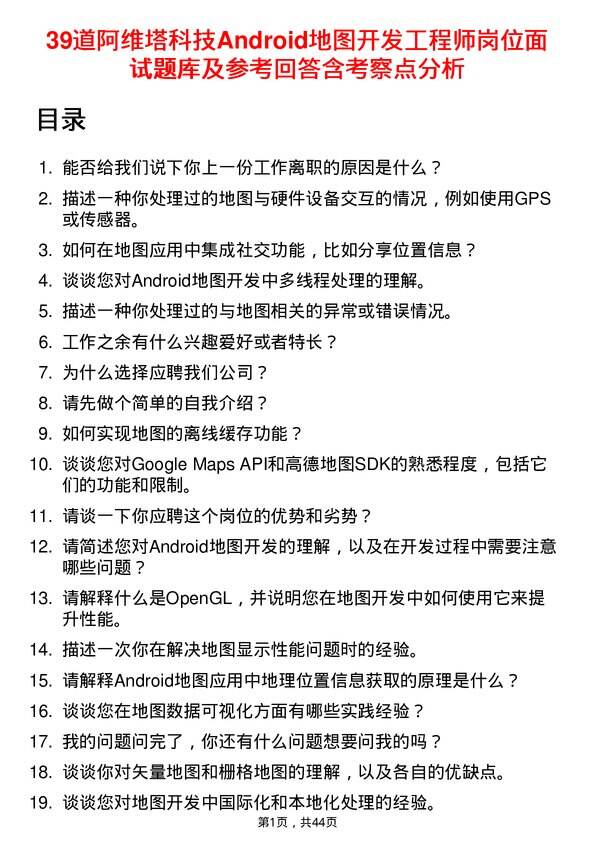 39道阿维塔科技Android地图开发工程师岗位面试题库及参考回答含考察点分析

目录

1. 能否给我们说下你上一份工作离职的原因是什么？
2. 描述一种你处理过的地图与硬件设备交互的情况，例如使用GPS或传感器。
3. 如何在地图应用中集成社交功能，比如分享位置信息？
4. 谈谈您对Android地图开发中多线程处理的理解。
5. 描述一种你处理过的与地图相关的异常或错误情况。
6. 工作之余有什么兴趣爱好或者特长？
7. 为什么选择应聘我们公司？
8. 请先做个简单的自我介绍？
9. 如何实现地图的离线缓存功能？
10. 谈谈您对Google Maps API和高德地图SDK的熟悉程度，包括它们的功能和限制。
11. 请谈一下你应聘这个岗位的优势和劣势？
12. 请简述您对Android地图开发的理解，以及在开发过程中需要注意哪些问题？
13. 请解释什么是OpenGL，并说明您在地图开发中如何使用它来提升性能。
14. 描述一次你在解决地图显示性能问题时的经验。
15. 请解释Android地图应用中地理位置信息获取的原理是什么？
16. 谈谈您在地图数据可视化方面有哪些实践经验？
17. 我的问题问完了，你还有什么问题想要问我的吗？
18. 谈谈你对矢量地图和栅格地图的理解，以及各自的优缺点。
19. 谈谈您对地图开发中国际化和本地化处理的经验。

第1页，共44页